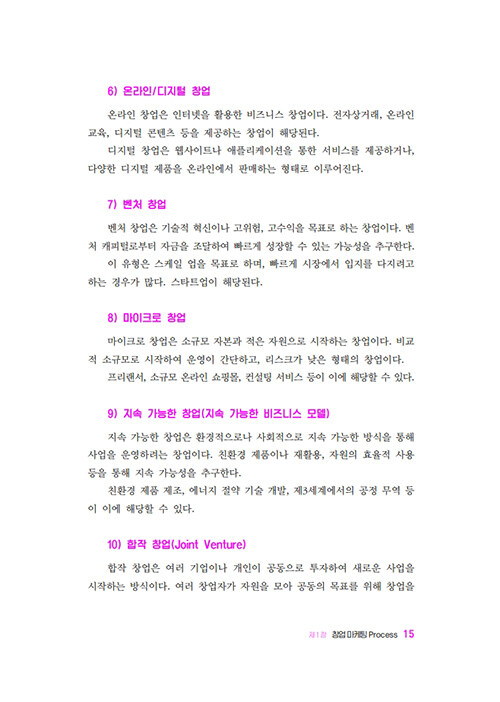 6) 온라인/디지털 창업

온라인 창업은 인터넷을 활용한 비즈니스 창업이다. 전자상거래, 온라인 교육, 디지털 콘텐츠 등을 제공하는 창업이 해당된다.

디지털 창업은 웹사이트나 애플리케이션을 통한 서비스를 제공하거나, 다양한 디지털 제품을 온라인에서 판매하는 형태로 이루어진다.

7) 벤처 창업

벤처 창업은 기술적 혁신이나 고위험, 고수익을 목표로 하는 창업이다. 벤처 캐피털로부터 자금을 조달하여 빠르게 성장할 수 있는 가능성을 추구한다.

이 유형은 스케일 업을 목표로 하며, 빠르게 시장에서 입지를 다지려고 하는 경우가 많다. 스타트업이 해당된다.

8) 마이크로 창업

마이크로 창업은 소규모 자본과 적은 자원으로 시작하는 창업이다. 비교적 소규모로 시작하여 운영이 간단하고, 리스크가 낮은 형태의 창업이다.

프리랜서, 소규모 온라인 쇼핑몰, 컨설팅 서비스 등이 이에 해당할 수 있다.

9) 지속 가능한 창업(지속 가능한 비즈니스 모델)

지속 가능한 창업은 환경적으로나 사회적으로 지속 가능한 방식을 통해 사업을 운영하려는 창업이다. 친환경 제품이나 재활용, 자원의 효율적 사용 등을 통해 지속 가능성을 추구한다.

친환경 제품 제조, 에너지 절약 기술 개발, 제3세계에서의 공정 무역 등이 이에 해당할 수 있다.

10) 합작 창업(Joint Venture)

합작 창업은 여러 기업이나 개인이 공동으로 투자하여 새로운 사업을 시작하는 방식이다. 여러 창업자가 자원을 모아 공동의 목표를 위해 창업을

제1장 창업 마케팅 Process 15